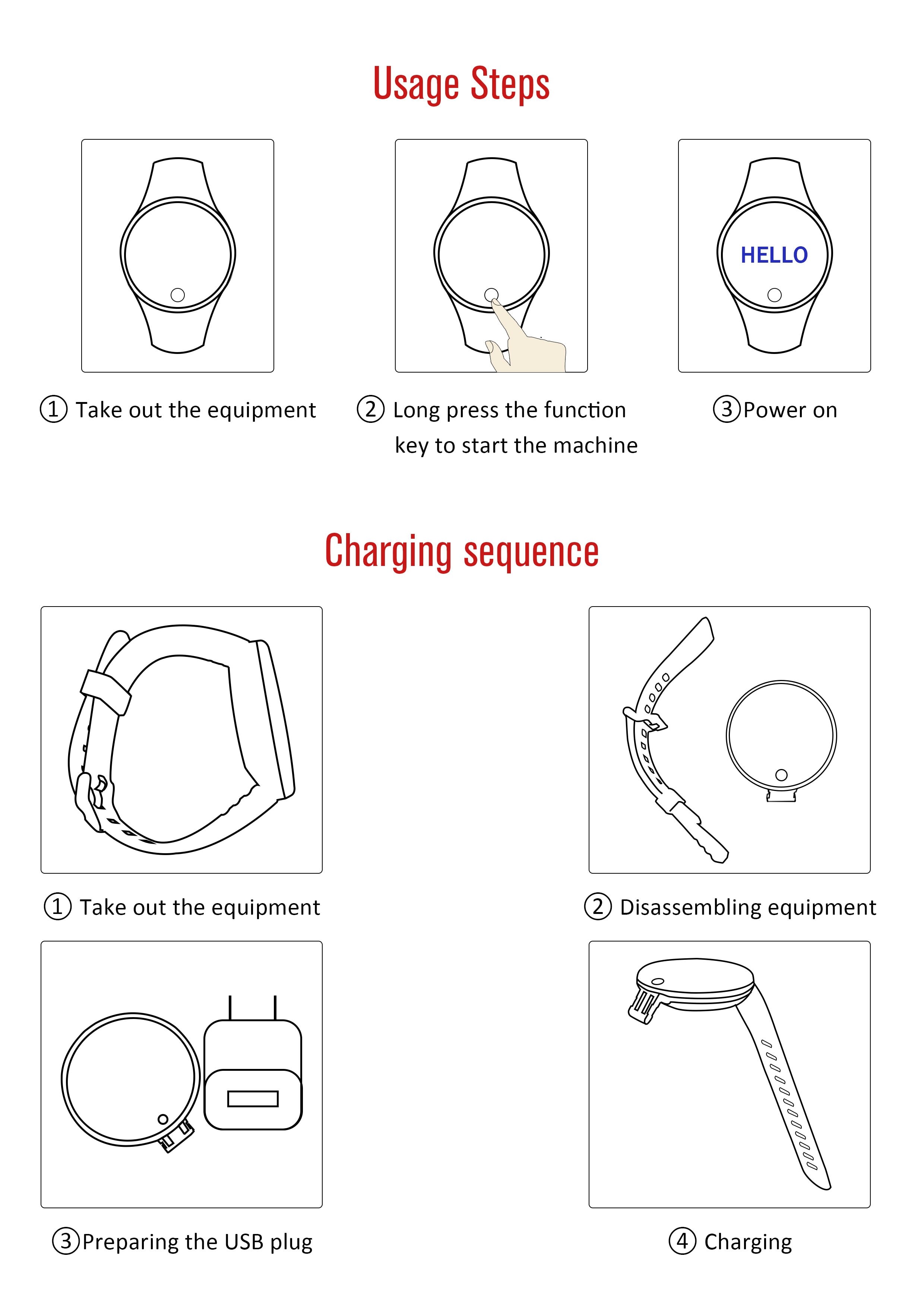 Usage Steps

HELLO

① Take out the equipment

② Long press the function key to start the machine

③Power on

Charging sequence

① Take out the equipment

② Disassembling equipment

③Preparing the USB plug

④ Charging